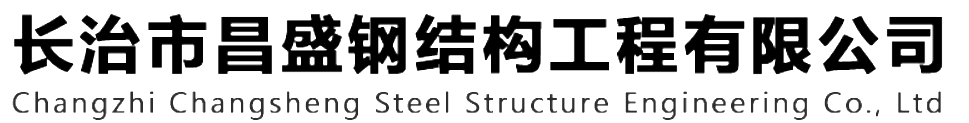 长治市昌盛钢结构工程有限公司
Changzhi Changsheng Steel Structure Engineering Co., Ltd